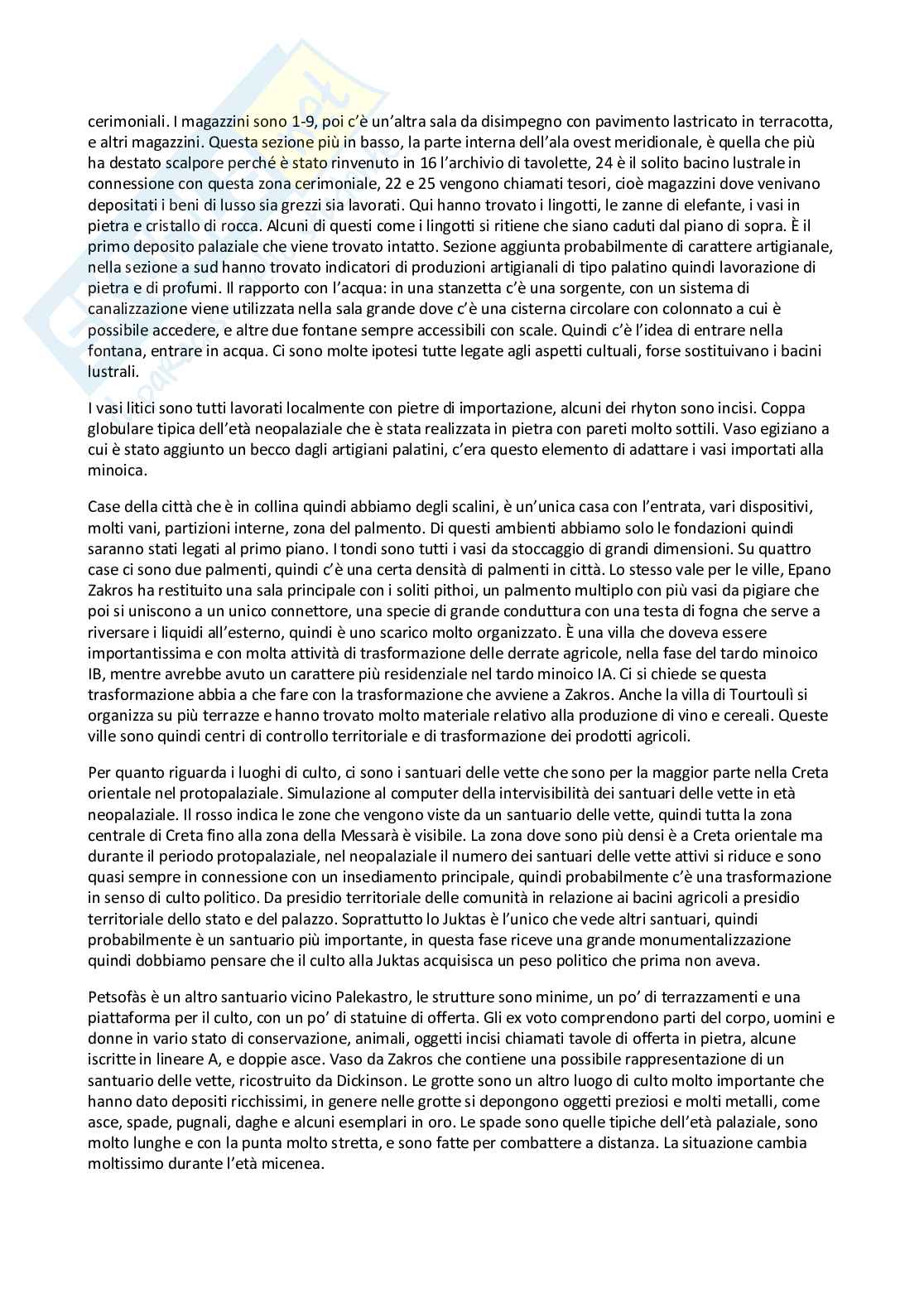 cerimoniali. I magazzini sono 1-9, poi c'è un'altra sala da disimpegno con pavimento lastricato in terracotta, e altri magazzini. Questa sezione più in basso, la parte interna dell'ala ovest meridionale, è quella che più ha destato scalpore perché è stato rinvenuto in 16 l'archivio di tavolette, 24 è il solito bacino lustrale in connessione con questa zona cerimoniale, 22 e 25 vengono chiamati tesori, cioè magazzini dove venivano depositati i beni di lusso sia grezzi sia lavorati. Qui hanno trovato i lingotti, le zanne di elefante, i vasi in pietra e cristallo di rocca. Alcuni di questi come i lingotti si ritiene che siano caduti dal piano di sopra. È il primo deposito palaziale che viene trovato intatto. Sezione aggiunta probabilmente di carattere artigianale, nella sezione a sud hanno trovato indicatori di produzioni artigianali di tipo palatino quindi lavorazione di pietra e di profumi. Il rapporto con l'acqua: in una stanzetta c'è una sorgente, con un sistema di canalizzazione viene utilizzata nella sala grande dove c'è una cisterna circolare con colonnato a cui è possibile accedere, e altre due fontane sempre accessibili con scale. Quindi c'è l'idea di entrare nella fontana, entrare in acqua. Ci sono molte ipotesi tutte legate agli aspetti cultuali, forse sostituivano i bacini lustrali.

I vasi litici sono tutti lavorati localmente con pietre di importazione, alcuni dei rhyton sono incisi. Coppa globulare tipica dell'età neopalaziale che è stata realizzata in pietra con pareti molto sottili. Vaso egiziano a cui è stato aggiunto un becco dagli artigiani palatini, c'era questo elemento di adattare i vasi importati alla minoica.

Case della città che è in collina quindi abbiamo degli scalini, è un'unica casa con l'entrata, vari dispositivi, molti vani, partizioni interne, zona del palmento. Di questi ambienti abbiamo solo le fondazioni quindi saranno stati legati al primo piano. I tondi sono tutti i vasi da stoccaggio di grandi dimensioni. Su quattro case ci sono due palmenti, quindi c'è una certa densità di palmenti in città. Lo stesso vale per le ville, Epano Zakros ha restituito una sala principale con i soliti pithoi, un palmento multiplo con più vasi da pigiare che poi si uniscono a un unico connettore, una specie di grande conduttura con una testa di fogna che serve a riversare i liquidi all'esterno, quindi è uno scarico molto organizzato. È una villa che doveva essere importantissima e con molta attività di trasformazione delle derrate agricole, nella fase del tardo minoico IB, mentre avrebbe avuto un carattere più residenziale nel tardo minoico IA. Ci si chiede se questa trasformazione abbia a che fare con la trasformazione che avviene a Zakros. Anche la villa di Tourtoulì si organizza su più terrazze e hanno trovato molto materiale relativo alla produzione di vino e cereali. Queste ville sono quindi centri di controllo territoriale e di trasformazione dei prodotti agricoli.

Per quanto riguarda i luoghi di culto, ci sono i santuari delle vette che sono per la maggior parte nella Creta orientale nel protopalaziale. Simulazione al computer della intervisibilità dei santuari delle vette in età neopalaziale. Il rosso indica le zone che vengono viste da un santuario delle vette, quindi tutta la zona centrale di Creta fino alla zona della Messarà è visibile. La zona dove sono più densi è a Creta orientale ma durante il periodo protopalaziale, nel neopalaziale il numero dei santuari delle vette attivi si riduce e sono quasi sempre in connessione con un insediamento principale, quindi probabilmente c'è una trasformazione in senso di culto politico. Da presidio territoriale delle comunità in relazione ai bacini agricoli a presidio territoriale dello stato e del palazzo. Soprattutto lo Juktas è l'unico che vede altri santuari, quindi probabilmente è un santuario più importante, in questa fase riceve una grande monumentalizzazione quindi dobbiamo pensare che il culto alla Juktas acquisisca un peso politico che prima non aveva.

Petsofàs è un altro santuario vicino Palekastro, le strutture sono minime, un po' di terrazzamenti e una piattaforma per il culto, con un po' di statuine di offerta. Gli ex voto comprendono parti del corpo, uomini e donne in vario stato di conservazione, animali, oggetti incisi chiamati tavole di offerta in pietra, alcune iscritte in lineare A, e doppie asce. Vaso da Zakros che contiene una possibile rappresentazione di un santuario delle vette, ricostruito da Dickinson. Le grotte sono un altro luogo di culto molto importante che hanno dato depositi ricchissimi, in genere nelle grotte si depongono oggetti preziosi e molti metalli, come asce, spade, pugnali, daghe e alcuni esemplari in oro. Le spade sono quelle tipiche dell'età palaziale, sono molto lunghe e con la punta molto stretta, e sono fatte per combattere a distanza. La situazione cambia moltissimo durante l'età micenea.